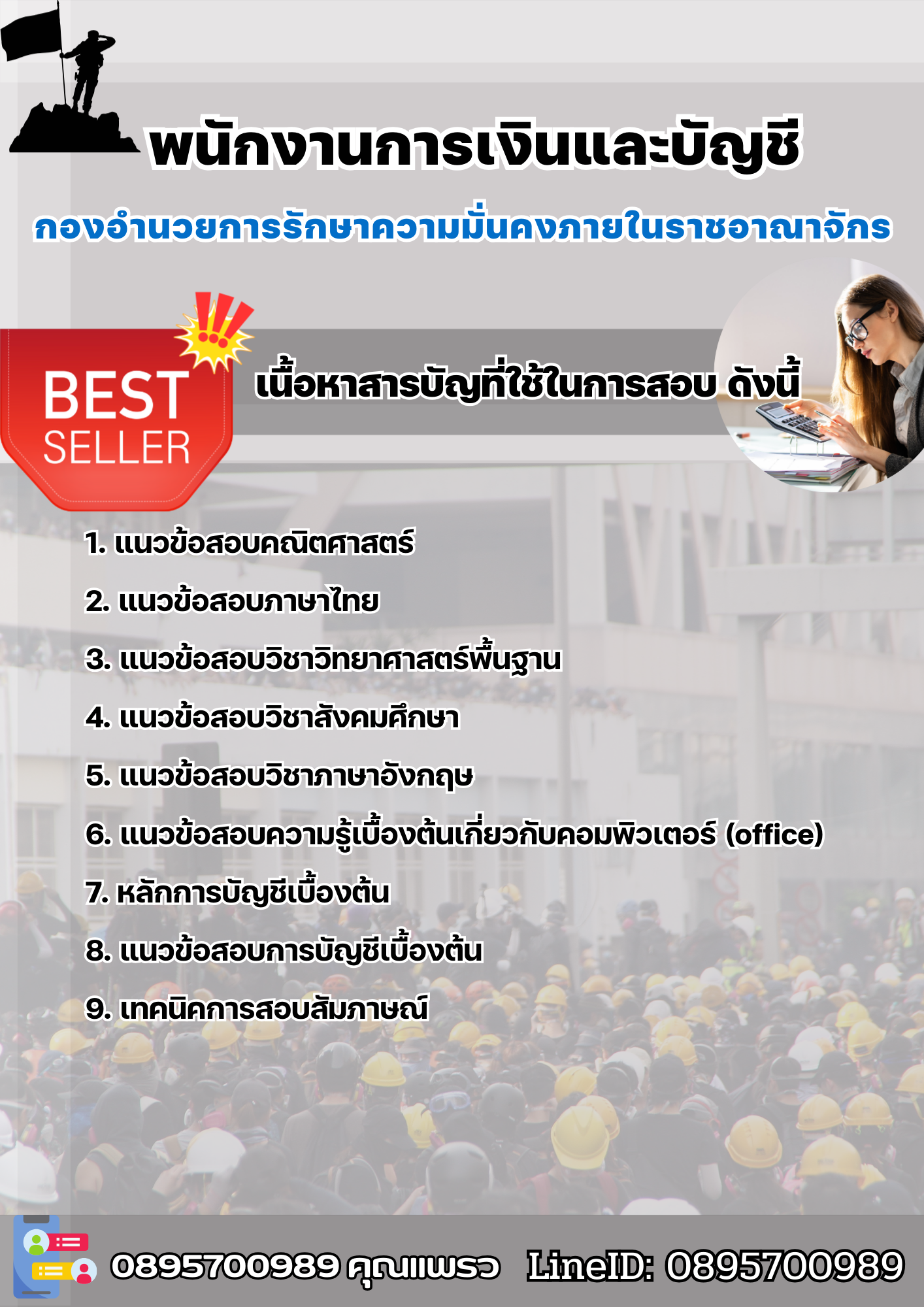 พนักงานการเงินและบัญชี

กองอำนวยการรักษาความมั่นคงภายในราชอาณาจักร

BEST SELLER

เนื้อหาสารบัญที่ใช้ในการสอบ ดังนี้

1. แนวข้อสอบคณิตศาสตร์

2. แนวข้อสอบภาษาไทย

3. แนวข้อสอบวิชาวิทยาศาสตร์พื้นฐาน

4. แนวข้อสอบวิชาสังคมศึกษา

5. แนวข้อสอบวิชาภาษาอังกฤษ

6. แนวข้อสอบความรู้เบื้องต้นเกี่ยวกับคอมพิวเตอร์ (office)

7. หลักการบัญชีเบื้องต้น

8. แนวข้อสอบการบัญชีเบื้องต้น

9. เทคนิคการสอบสัมภาษณ์

0895700989 คุณแพรว LineID: 0895700989